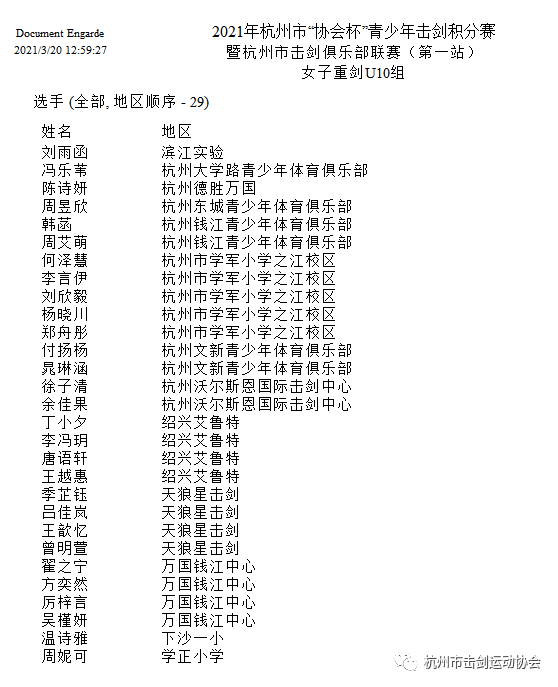 Document Engarde
2021/3/20 12:59:27

2021年杭州市“协会杯”青少年击剑积分赛
暨杭州市击剑俱乐部联赛（第一站）
女子重剑U10组

选手 (全部, 地区顺序 - 29)

| 姓名 | 地区 |
|---|---|
| 刘雨函 | 滨江实验 |
| 冯乐苇 | 杭州大学路青少年体育俱乐部 |
| 陈诗妍 | 杭州德胜万国 |
| 周昱欣 | 杭州东城青少年体育俱乐部 |
| 韩菡 | 杭州钱江青少年体育俱乐部 |
| 周艾萌 | 杭州钱江青少年体育俱乐部 |
| 何泽慧 | 杭州市学军小学之江校区 |
| 李言伊 | 杭州市学军小学之江校区 |
| 刘欣毅 | 杭州市学军小学之江校区 |
| 杨晓川 | 杭州市学军小学之江校区 |
| 郑舟彤 | 杭州市学军小学之江校区 |
| 付扬杨 | 杭州文新青少年体育俱乐部 |
| 晁琳涵 | 杭州文新青少年体育俱乐部 |
| 徐子清 | 杭州沃尔斯恩国际击剑中心 |
| 余佳果 | 杭州沃尔斯恩国际击剑中心 |
| 丁小夕 | 绍兴艾鲁特 |
| 李冯玥 | 绍兴艾鲁特 |
| 唐语轩 | 绍兴艾鲁特 |
| 王越惠 | 绍兴艾鲁特 |
| 季芷钰 | 天狼星击剑 |
| 吕佳岚 | 天狼星击剑 |
| 王歆忆 | 天狼星击剑 |
| 曾明萱 | 天狼星击剑 |
| 翟之宁 | 万国钱江中心 |
| 方奕然 | 万国钱江中心 |
| 厉梓言 | 万国钱江中心 |
| 吴槿妍 | 万国钱江中心 |
| 温诗雅 | 下沙一小 |
| 周妮可 | 学正小学 |

杭州市击剑运动协会